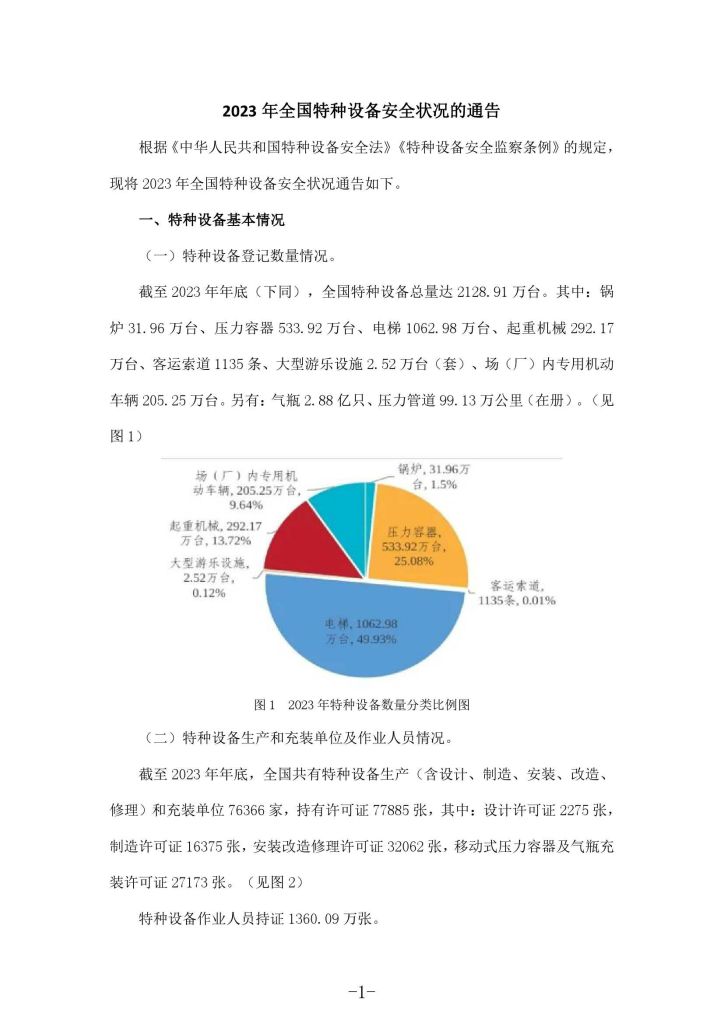 2023 年全国特种设备安全状况的通告

根据《中华人民共和国特种设备安全法》《特种设备安全监察条例》的规定，现将 2023 年全国特种设备安全状况通告如下。

一、特种设备基本情况

（一）特种设备登记数量情况。

截至 2023 年年底（下同），全国特种设备总量达 2128.91 万台。其中：锅炉 31.96 万台、压力容器 533.92 万台、电梯 1062.98 万台、起重机械 292.17 万台、客运索道 1135 条、大型游乐设施 2.52 万台（套）、场（厂）内专用机动车辆 205.25 万台。另有：气瓶 2.88 亿只、压力管道 99.13 万公里（在册）。（见图 1）

场（厂）内专用机动车辆，205.25万台，9.64%
锅炉，31.96万台，1.5%
起重机械，292.17万台，13.72%
压力容器，533.92万台，25.08%
大型游乐设施，2.52万台，0.12%
客运索道，1135条，0.01%
电梯，1062.98万台，49.93%

图 1　2023 年特种设备数量分类比例图

（二）特种设备生产和充装单位及作业人员情况。

截至 2023 年年底，全国共有特种设备生产（含设计、制造、安装、改造、修理）和充装单位 76366 家，持有许可证 77885 张，其中：设计许可证 2275 张，制造许可证 16375 张，安装改造修理许可证 32062 张，移动式压力容器及气瓶充装许可证 27173 张。（见图 2）

特种设备作业人员持证 1360.09 万张。

-1-